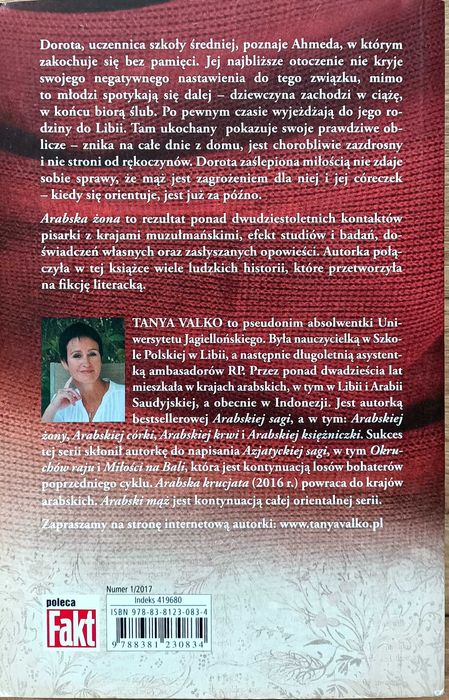 Dorota, uczennica szkoły średniej, poznaje Ahmeda, w którym zakochuje się bez pamięci. Jej najbliższe otoczenie nie kryje swojego negatywnego nastawienia do tego związku, mimo to młodzi spotykają się dalej – dziewczyna zachodzi w ciążę, w końcu biorą ślub. Po pewnym czasie wyjeżdżają do jego rodziny do Libii. Tam ukochany pokazuje swoje prawdziwe oblicze – znika na całe dnie z domu, jest chorobliwie zazdrosny i nie stroni od rękoczynów. Dorota zaślepiona miłością nie zdaje sobie sprawy, że mąż jest zagrożeniem dla niej i jej córeczek – kiedy się orientuje, jest już za późno.

Arabska żona to rezultat ponad dwudziestoletnich kontaktów pisarki z krajami muzułmańskimi, efekt studiów i badań, doświadczeń własnych oraz zasłyszanych opowieści. Autorka połączyła w tej książce wiele ludzkich historii, które przetworzyła na fikcję literacką.

TANYA VALKO to pseudonim absolwentki Uniwersytetu Jagiellońskiego. Była nauczycielką w Szkole Polskiej w Libii, a następnie długoletnią asystentką ambasadorów RP. Przez ponad dwadzieścia lat mieszkała w krajach arabskich, w tym w Libii i Arabii Saudyjskiej, a obecnie w Indonezji. Jest autorką bestsellerowej Arabskiej sagi, a w tym: Arabskiej żony, Arabskiej córki, Arabskiej krwi i Arabskiej księżniczki. Sukces tej serii skłonił autorkę do napisania Azjatyckiej sagi, w tym Okruchów raju i Miłości na Bali, która jest kontynuacją losów bohaterów poprzedniego cyklu. Arabska krucjata (2016 r.) powraca do krajów arabskich. Arabski mąż jest kontynuacją całej orientalnej serii.

Zapraszamy na stronę internetową autorki: www.tanyavalko.pl

poleca
Fakt

Numer 1/2017
Indeks 419680
ISBN 978-83-8123-083-4
9 788381 230834